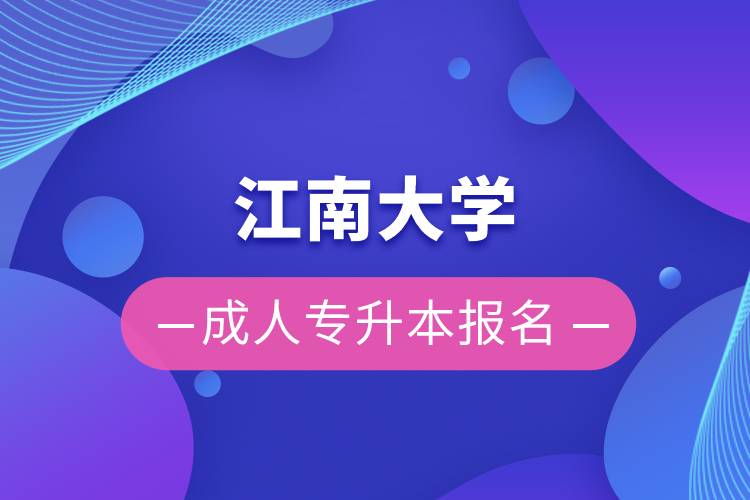 江南大学

— 成人专升本报名 —